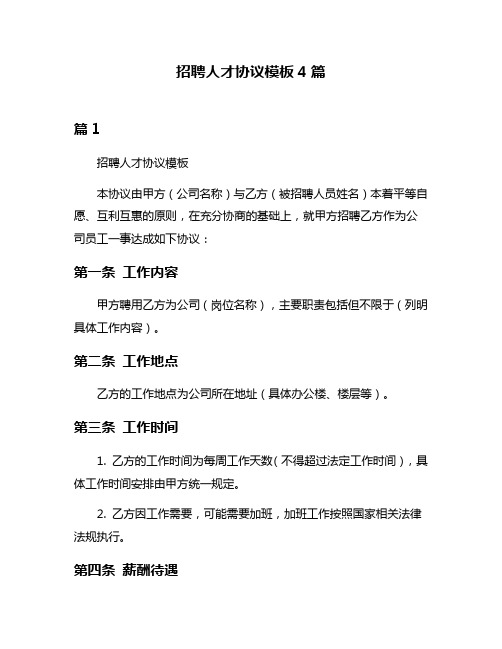 招聘人才协议模板 4 篇

篇 1

招聘人才协议模板

本协议由甲方（公司名称）与乙方（被招聘人员姓名）本着平等自愿、互利互惠的原则，在充分协商的基础上，就甲方招聘乙方作为公司员工一事达成如下协议：

第一条 工作内容

甲方聘用乙方为公司（岗位名称），主要职责包括但不限于（列明具体工作内容）。

第二条 工作地点

乙方的工作地点为公司所在地址（具体办公楼、楼层等）。

第三条 工作时间

1. 乙方的工作时间为每周工作天数（不得超过法定工作时间），具体工作时间安排由甲方统一规定。

2. 乙方因工作需要，可能需要加班，加班工作按照国家相关法律法规执行。

第四条 薪酬待遇